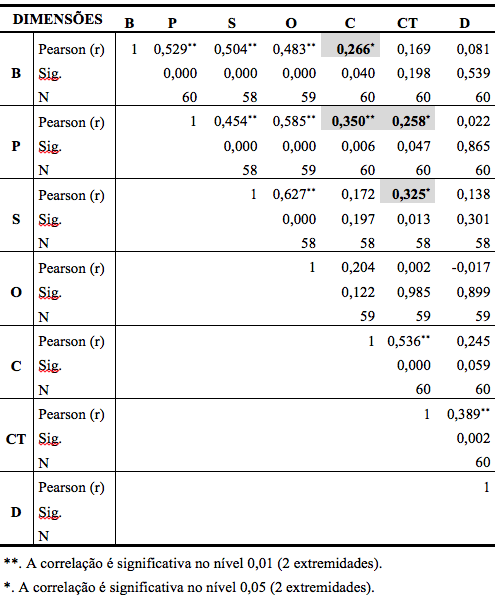 | DIMENSÕES | | B | P | S | O | C | CT | D |
|---|---|---|---|---|---|---|---|---|
| B | Pearson (r) | 1 | 0,529** | 0,504** | 0,483** | **0,266*** | 0,169 | 0,081 |
| | Sig. | | 0,000 | 0,000 | 0,000 | 0,040 | 0,198 | 0,539 |
| | N | | 60 | 58 | 59 | 60 | 60 | 60 |
| P | Pearson (r) | | 1 | 0,454** | 0,585** | **0,350**** | **0,258*** | 0,022 |
| | Sig. | | | 0,000 | 0,000 | 0,006 | 0,047 | 0,865 |
| | N | | | 58 | 59 | 60 | 60 | 60 |
| S | Pearson (r) | | | 1 | 0,627** | 0,172 | **0,325*** | 0,138 |
| | Sig. | | | | 0,000 | 0,197 | 0,013 | 0,301 |
| | N | | | | 58 | 58 | 58 | 58 |
| O | Pearson (r) | | | | 1 | 0,204 | 0,002 | -0,017 |
| | Sig. | | | | | 0,122 | 0,985 | 0,899 |
| | N | | | | | 59 | 59 | 59 |
| C | Pearson (r) | | | | | 1 | 0,536** | 0,245 |
| | Sig. | | | | | | 0,000 | 0,059 |
| | N | | | | | | 60 | 60 |
| CT | Pearson (r) | | | | | | 1 | 0,389** |
| | Sig. | | | | | | | 0,002 |
| | N | | | | | | | 60 |
| D | Pearson (r) | | | | | | | 1 |
| | Sig. | | | | | | | |
| | N | | | | | | | |

**. A correlação é significativa no nível 0,01 (2 extremidades).

*. A correlação é significativa no nível 0,05 (2 extremidades).